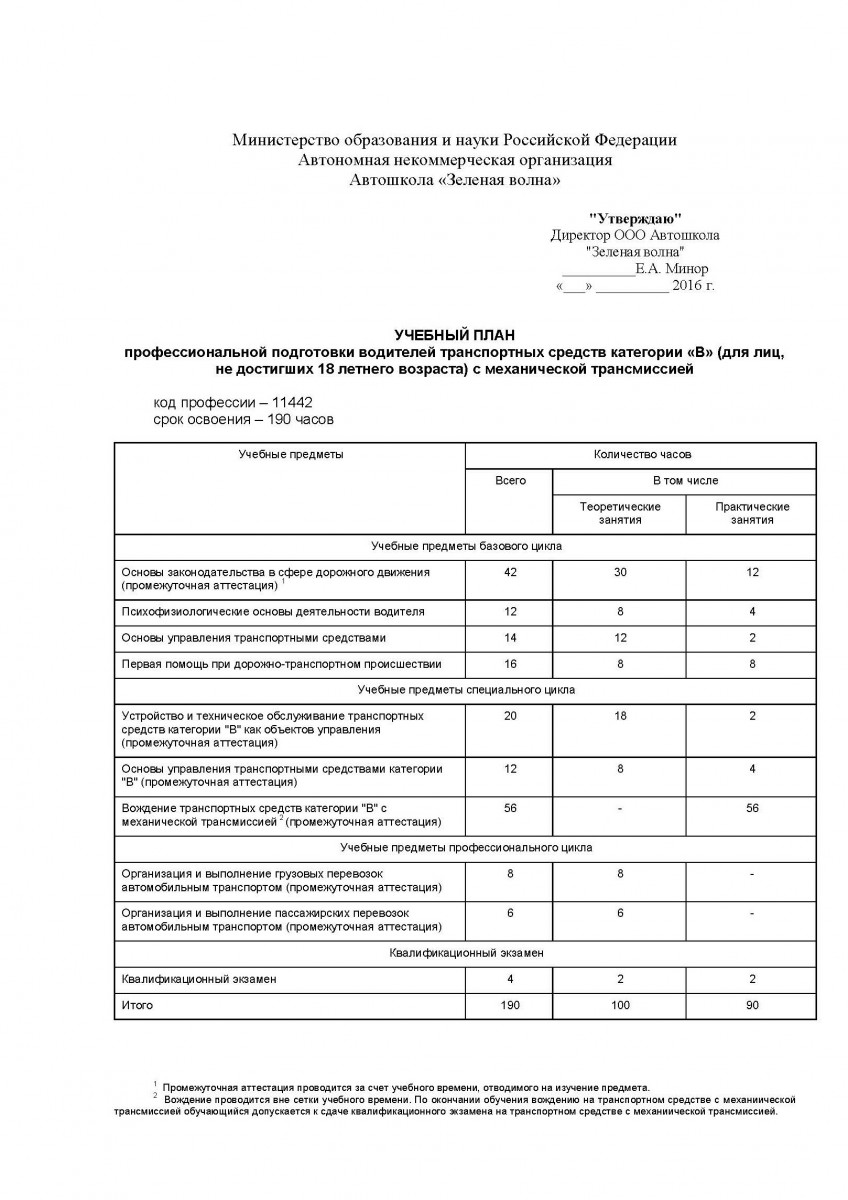 Министерство образования и науки Российской Федерации
Автономная некоммерческая организация
Автошкола «Зеленая волна»

"Утверждаю"
Директор ООО Автошкола
"Зеленая волна"
__________Е.А. Минор
«___» __________ 2016 г.

УЧЕБНЫЙ ПЛАН
профессиональной подготовки водителей транспортных средств категории «В» (для лиц, не достигших 18 летнего возраста) с механической трансмиссией

код профессии – 11442
срок освоения – 190 часов

| Учебные предметы | Количество часов | | |
|---|---|---|---|
| | Всего | В том числе | |
| | | Теоретические занятия | Практические занятия |
| Учебные предметы базового цикла | | | |
| Основы законодательства в сфере дорожного движения (промежуточная аттестация) $^1$ | 42 | 30 | 12 |
| Психофизиологические основы деятельности водителя | 12 | 8 | 4 |
| Основы управления транспортными средствами | 14 | 12 | 2 |
| Первая помощь при дорожно-транспортном происшествии | 16 | 8 | 8 |
| Учебные предметы специального цикла | | | |
| Устройство и техническое обслуживание транспортных средств категории "В" как объектов управления (промежуточная аттестация) | 20 | 18 | 2 |
| Основы управления транспортными средствами категории "В" (промежуточная аттестация) | 12 | 8 | 4 |
| Вождение транспортных средств категории "В" с механической трансмиссией $^2$ (промежуточная аттестация) | 56 | - | 56 |
| Учебные предметы профессионального цикла | | | |
| Организация и выполнение грузовых перевозок автомобильным транспортом (промежуточная аттестация) | 8 | 8 | - |
| Организация и выполнение пассажирских перевозок автомобильным транспортом (промежуточная аттестация) | 6 | 6 | - |
| Квалификационный экзамен | | | |
| Квалификационный экзамен | 4 | 2 | 2 |
| Итого | 190 | 100 | 90 |

$^1$ Промежуточная аттестация проводится за счет учебного времени, отводимого на изучение предмета.
$^2$ Вождение проводится вне сетки учебного времени. По окончании обучения вождению на транспортном средстве с механической трансмиссией обучающийся допускается к сдаче квалификационного экзамена на транспортном средстве с механической трансмиссией.